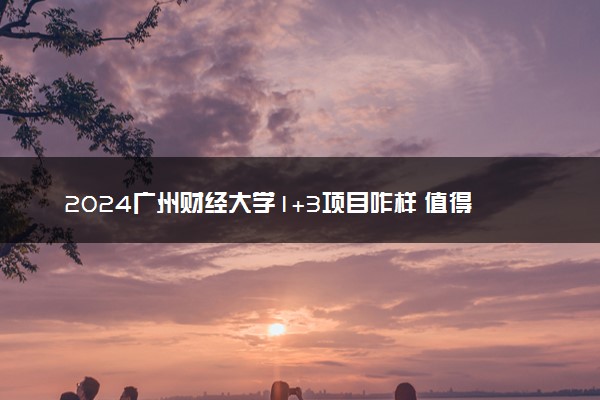 2024广州财经大学1+3项目咋样 值得